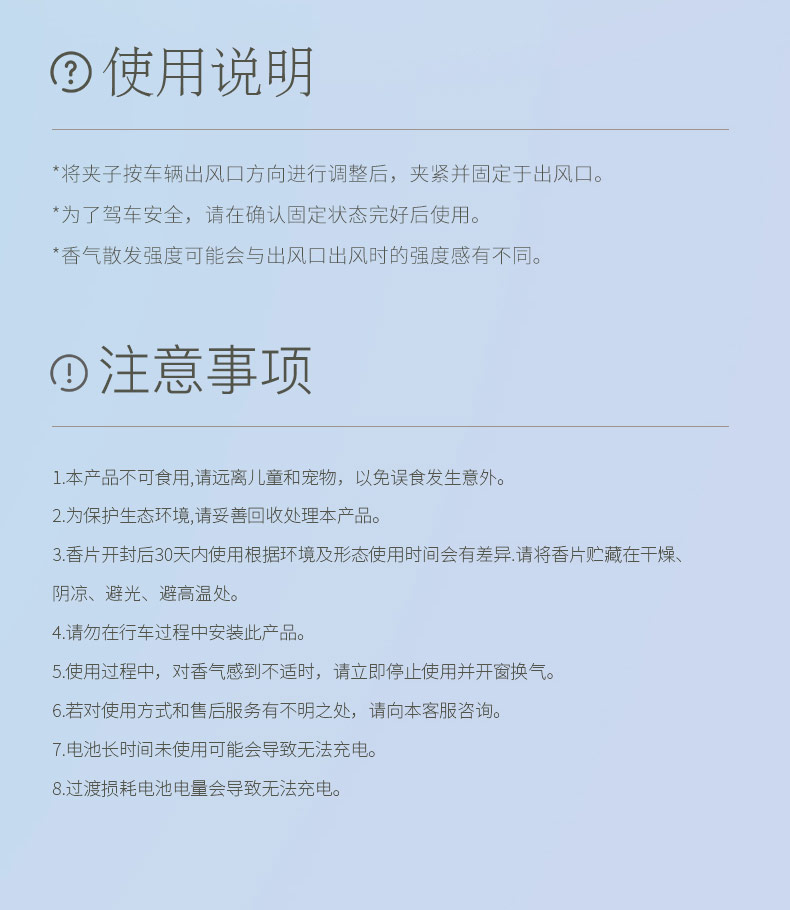 使用说明

*将夹子按车辆出风口方向进行调整后，夹紧并固定于出风口。

*为了驾车安全，请在确认固定状态完好后使用。

*香气散发强度可能会与出风口出风时的强度感有不同。

注意事项

1.本产品不可食用,请远离儿童和宠物，以免误食发生意外。

2.为保护生态环境,请妥善回收处理本产品。

3.香片开封后30天内使用根据环境及形态使用时间会有差异.请将香片贮藏在干燥、阴凉、避光、避高温处。

4.请勿在行车过程中安装此产品。

5.使用过程中，对香气感到不适时，请立即停止使用并开窗换气。

6.若对使用方式和售后服务有不明之处，请向本客服咨询。

7.电池长时间未使用可能会导致无法充电。

8.过渡损耗电池电量会导致无法充电。